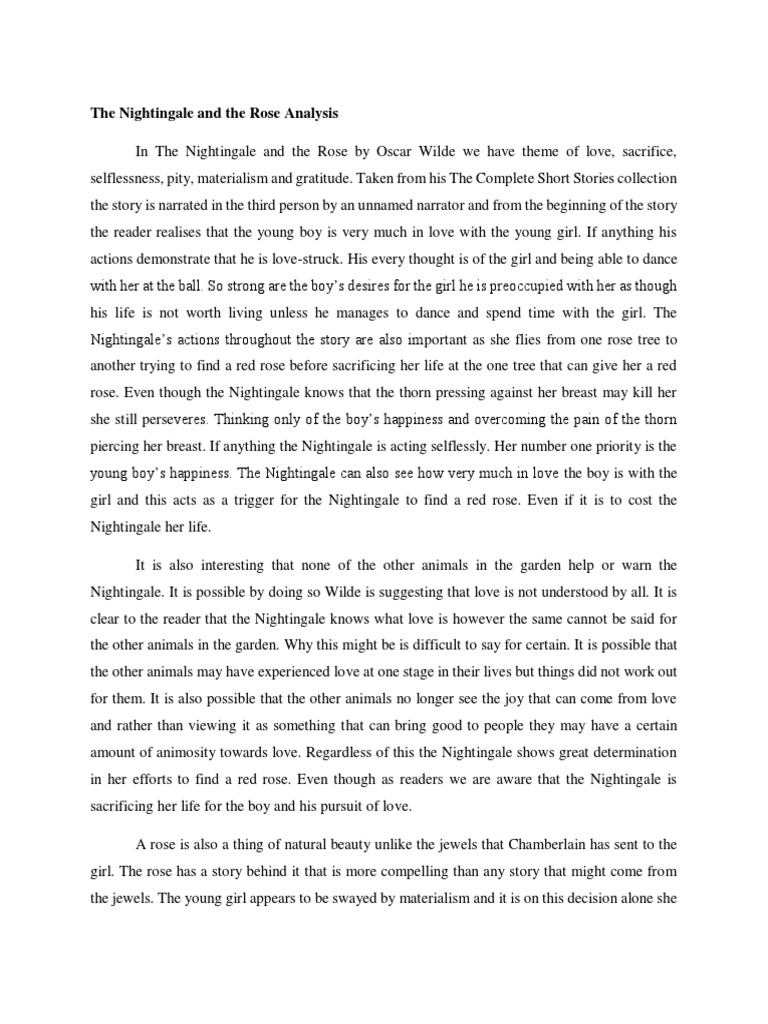 The Nightingale and the Rose Analysis

In The Nightingale and the Rose by Oscar Wilde we have theme of love, sacrifice, selflessness, pity, materialism and gratitude. Taken from his The Complete Short Stories collection the story is narrated in the third person by an unnamed narrator and from the beginning of the story the reader realises that the young boy is very much in love with the young girl. If anything his actions demonstrate that he is love-struck. His every thought is of the girl and being able to dance with her at the ball. So strong are the boy's desires for the girl he is preoccupied with her as though his life is not worth living unless he manages to dance and spend time with the girl. The Nightingale's actions throughout the story are also important as she flies from one rose tree to another trying to find a red rose before sacrificing her life at the one tree that can give her a red rose. Even though the Nightingale knows that the thorn pressing against her breast may kill her she still perseveres. Thinking only of the boy's happiness and overcoming the pain of the thorn piercing her breast. If anything the Nightingale is acting selflessly. Her number one priority is the young boy's happiness. The Nightingale can also see how very much in love the boy is with the girl and this acts as a trigger for the Nightingale to find a red rose. Even if it is to cost the Nightingale her life.

It is also interesting that none of the other animals in the garden help or warn the Nightingale. It is possible by doing so Wilde is suggesting that love is not understood by all. It is clear to the reader that the Nightingale knows what love is however the same cannot be said for the other animals in the garden. Why this might be is difficult to say for certain. It is possible that the other animals may have experienced love at one stage in their lives but things did not work out for them. It is also possible that the other animals no longer see the joy that can come from love and rather than viewing it as something that can bring good to people they may have a certain amount of animosity towards love. Regardless of this the Nightingale shows great determination in her efforts to find a red rose. Even though as readers we are aware that the Nightingale is sacrificing her life for the boy and his pursuit of love.

A rose is also a thing of natural beauty unlike the jewels that Chamberlain has sent to the girl. The rose has a story behind it that is more compelling than any story that might come from the jewels. The young girl appears to be swayed by materialism and it is on this decision alone she